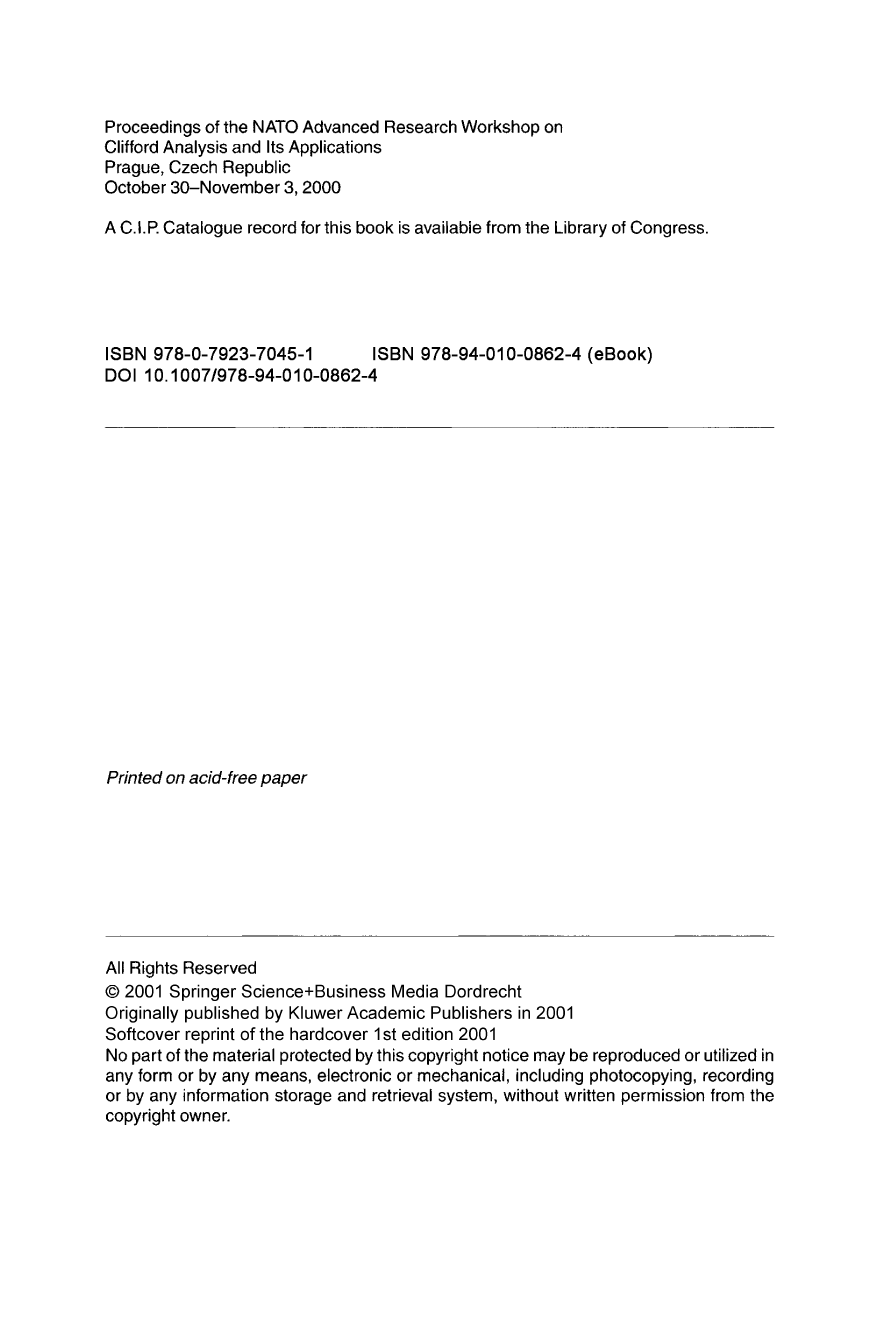 Proceedings of the NATO Advanced Research Workshop on
Clifford Analysis and Its Applications
Prague, Czech Republic
October 30–November 3, 2000

A C.I.P. Catalogue record for this book is available from the Library of Congress.

ISBN 978-0-7923-7045-1 ISBN 978-94-010-0862-4 (eBook)
DOI 10.1007/978-94-010-0862-4

Printed on acid-free paper

All Rights Reserved
© 2001 Springer Science+Business Media Dordrecht
Originally published by Kluwer Academic Publishers in 2001
Softcover reprint of the hardcover 1st edition 2001
No part of the material protected by this copyright notice may be reproduced or utilized in any form or by any means, electronic or mechanical, including photocopying, recording or by any information storage and retrieval system, without written permission from the copyright owner.